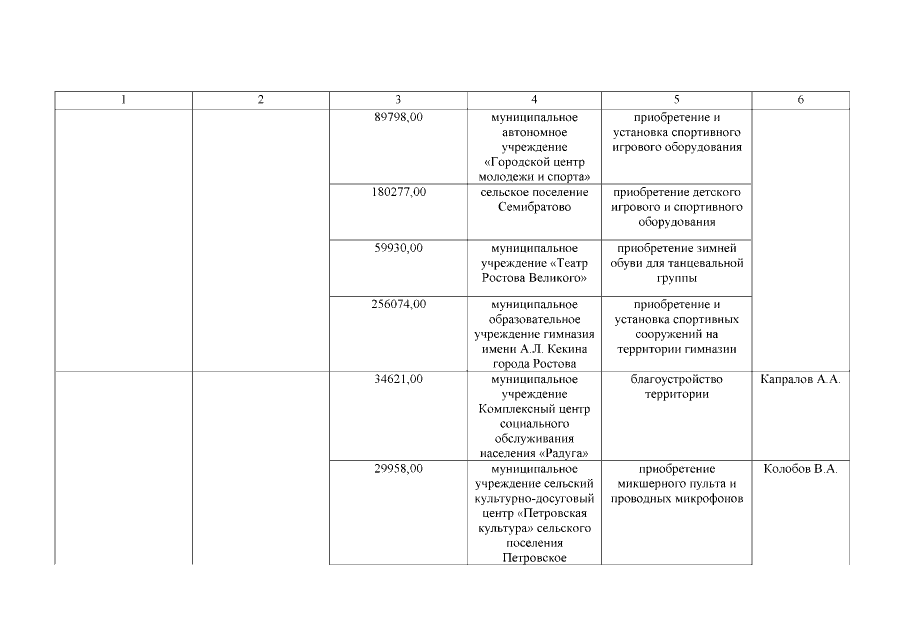 | 1 | 2 | 3 | 4 | 5 | 6 |
|---|---|---|---|---|---|
| | | 89798,00 | муниципальное автономное учреждение «Городской центр молодежи и спорта» | приобретение и установка спортивного игрового оборудования | |
| | | 180277,00 | сельское поселение Семибратово | приобретение детского игрового и спортивного оборудования | |
| | | 59930,00 | муниципальное учреждение «Театр Ростова Великого» | приобретение зимней обуви для танцевальной группы | |
| | | 256074,00 | муниципальное образовательное учреждение гимназия имени А.Л. Кекина города Ростова | приобретение и установка спортивных сооружений на территории гимназии | |
| | | 34621,00 | муниципальное учреждение Комплексный центр социального обслуживания населения «Радуга» | благоустройство территории | Капралов А.А. |
| | | 29958,00 | муниципальное учреждение сельский культурно-досуговый центр «Петровская культура» сельского поселения Петровское | приобретение микшерного пульта и проводных микрофонов | Колобов В.А. |